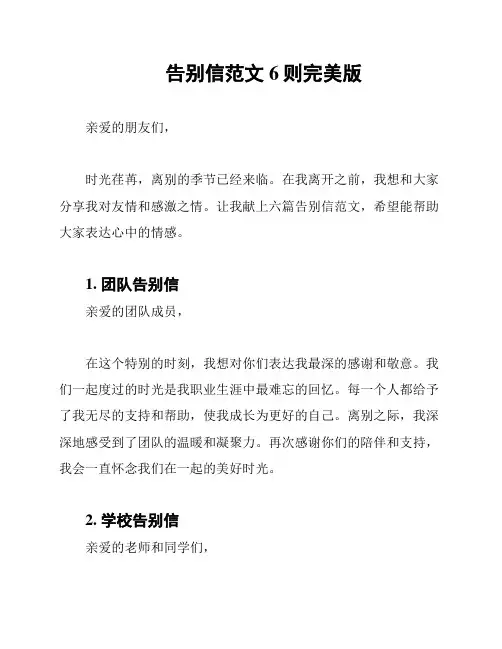 告别信范文 6 则完美版

亲爱的朋友们，

时光荏苒，离别的季节已经来临。在我离开之前，我想和大家分享我对友情和感激之情。让我献上六篇告别信范文，希望能帮助大家表达心中的情感。

1. 团队告别信

亲爱的团队成员，

在这个特别的时刻，我想对你们表达我最深的感谢和敬意。我们一起度过的时光是我职业生涯中最难忘的回忆。每一个人都给予了我无尽的支持和帮助，使我成长为更好的自己。离别之际，我深深地感受到了团队的温暖和凝聚力。再次感谢你们的陪伴和支持，我会一直怀念我们在一起的美好时光。

2. 学校告别信

亲爱的老师和同学们，